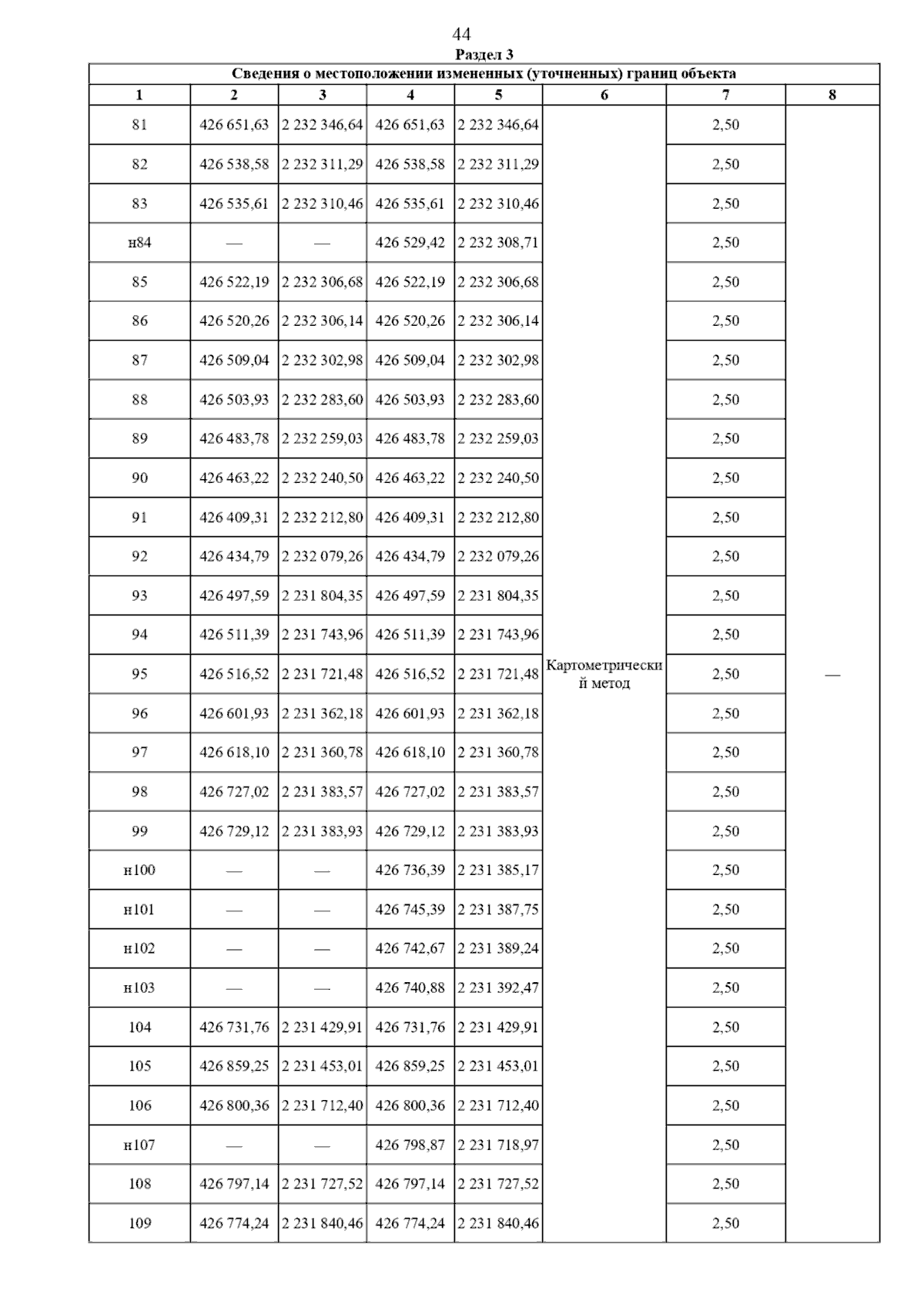 44

Раздел 3

Сведения о местоположении измененных (уточненных) границ объекта

| 1 | 2 | 3 | 4 | 5 | 6 | 7 | 8 |
|---|---|---|---|---|---|---|---|
| 81 | 426 651,63 | 2 232 346,64 | 426 651,63 | 2 232 346,64 | Картометрический метод | 2,50 | — |
| 82 | 426 538,58 | 2 232 311,29 | 426 538,58 | 2 232 311,29 | | 2,50 | |
| 83 | 426 535,61 | 2 232 310,46 | 426 535,61 | 2 232 310,46 | | 2,50 | |
| н84 | — | — | 426 529,42 | 2 232 308,71 | | 2,50 | |
| 85 | 426 522,19 | 2 232 306,68 | 426 522,19 | 2 232 306,68 | | 2,50 | |
| 86 | 426 520,26 | 2 232 306,14 | 426 520,26 | 2 232 306,14 | | 2,50 | |
| 87 | 426 509,04 | 2 232 302,98 | 426 509,04 | 2 232 302,98 | | 2,50 | |
| 88 | 426 503,93 | 2 232 283,60 | 426 503,93 | 2 232 283,60 | | 2,50 | |
| 89 | 426 483,78 | 2 232 259,03 | 426 483,78 | 2 232 259,03 | | 2,50 | |
| 90 | 426 463,22 | 2 232 240,50 | 426 463,22 | 2 232 240,50 | | 2,50 | |
| 91 | 426 409,31 | 2 232 212,80 | 426 409,31 | 2 232 212,80 | | 2,50 | |
| 92 | 426 434,79 | 2 232 079,26 | 426 434,79 | 2 232 079,26 | | 2,50 | |
| 93 | 426 497,59 | 2 231 804,35 | 426 497,59 | 2 231 804,35 | | 2,50 | |
| 94 | 426 511,39 | 2 231 743,96 | 426 511,39 | 2 231 743,96 | | 2,50 | |
| 95 | 426 516,52 | 2 231 721,48 | 426 516,52 | 2 231 721,48 | | 2,50 | |
| 96 | 426 601,93 | 2 231 362,18 | 426 601,93 | 2 231 362,18 | | 2,50 | |
| 97 | 426 618,10 | 2 231 360,78 | 426 618,10 | 2 231 360,78 | | 2,50 | |
| 98 | 426 727,02 | 2 231 383,57 | 426 727,02 | 2 231 383,57 | | 2,50 | |
| 99 | 426 729,12 | 2 231 383,93 | 426 729,12 | 2 231 383,93 | | 2,50 | |
| н100 | — | — | 426 736,39 | 2 231 385,17 | | 2,50 | |
| н101 | — | — | 426 745,39 | 2 231 387,75 | | 2,50 | |
| н102 | — | — | 426 742,67 | 2 231 389,24 | | 2,50 | |
| н103 | — | — | 426 740,88 | 2 231 392,47 | | 2,50 | |
| 104 | 426 731,76 | 2 231 429,91 | 426 731,76 | 2 231 429,91 | | 2,50 | |
| 105 | 426 859,25 | 2 231 453,01 | 426 859,25 | 2 231 453,01 | | 2,50 | |
| 106 | 426 800,36 | 2 231 712,40 | 426 800,36 | 2 231 712,40 | | 2,50 | |
| н107 | — | — | 426 798,87 | 2 231 718,97 | | 2,50 | |
| 108 | 426 797,14 | 2 231 727,52 | 426 797,14 | 2 231 727,52 | | 2,50 | |
| 109 | 426 774,24 | 2 231 840,46 | 426 774,24 | 2 231 840,46 | | 2,50 | |